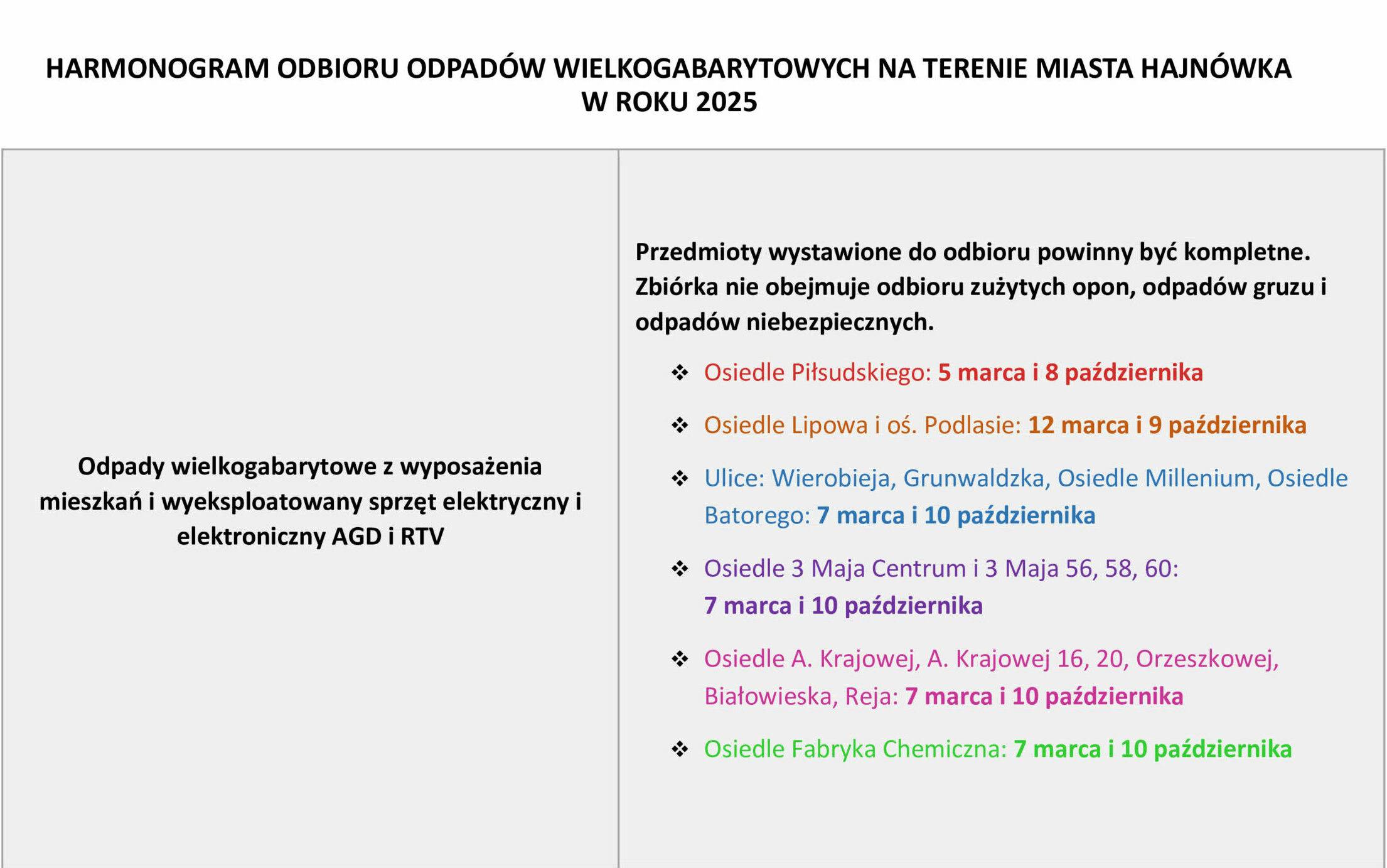 HARMONOGRAM ODBIORU ODPADÓW WIELKOGABARYTOWYCH NA TERENIE MIASTA HAJNÓWKA W ROKU 2025

Odpady wielkogabarytowe z wyposażenia mieszkań i wyeksploatowany sprzęt elektryczny i elektroniczny AGD i RTV

Przedmioty wystawione do odbioru powinny być kompletne. Zbiórka nie obejmuje odbioru zużytych opon, odpadów gruzu i odpadów niebezpiecznych.

❖ Osiedle Piłsudskiego: 5 marca i 8 października

❖ Osiedle Lipowa i oś. Podlasie: 12 marca i 9 października

❖ Ulice: Wierobieja, Grunwaldzka, Osiedle Millenium, Osiedle Batorego: 7 marca i 10 października

❖ Osiedle 3 Maja Centrum i 3 Maja 56, 58, 60: 7 marca i 10 października

❖ Osiedle A. Krajowej, A. Krajowej 16, 20, Orzeszkowej, Białowieska, Reja: 7 marca i 10 października

❖ Osiedle Fabryka Chemiczna: 7 marca i 10 października